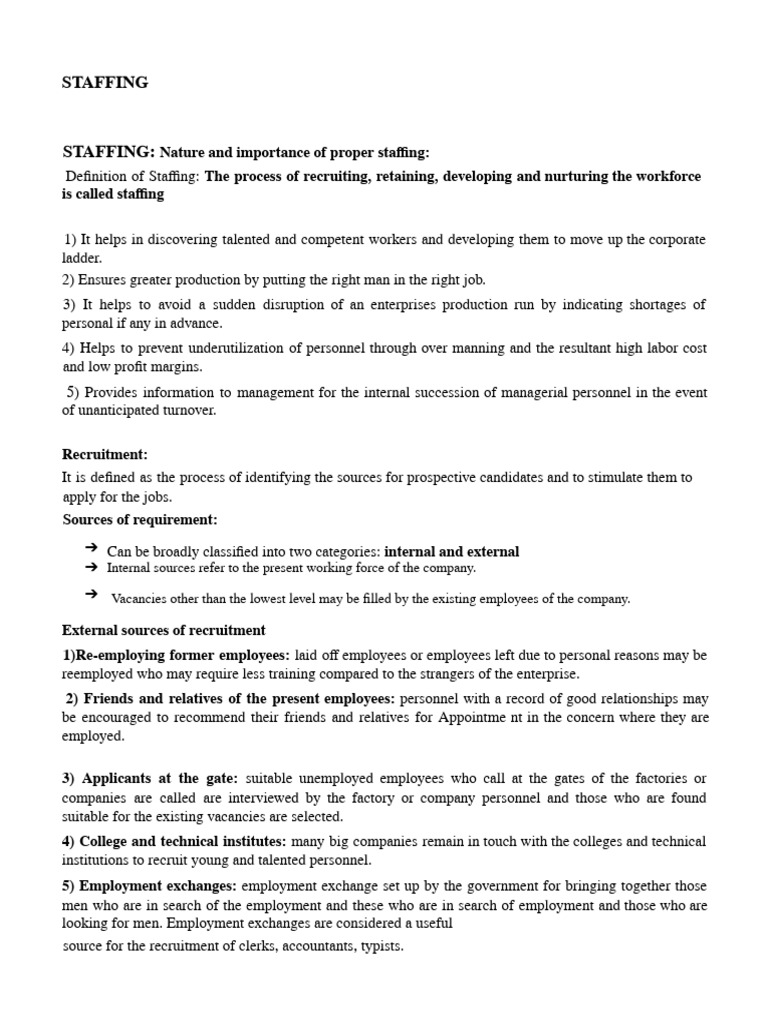 STAFFING

STAFFING: Nature and importance of proper staffing:

Definition of Staffing: The process of recruiting, retaining, developing and nurturing the workforce is called staffing

1) It helps in discovering talented and competent workers and developing them to move up the corporate ladder.

2) Ensures greater production by putting the right man in the right job.

3) It helps to avoid a sudden disruption of an enterprises production run by indicating shortages of personal if any in advance.

4) Helps to prevent underutilization of personnel through over manning and the resultant high labor cost and low profit margins.

5) Provides information to management for the internal succession of managerial personnel in the event of unanticipated turnover.

Recruitment:

It is defined as the process of identifying the sources for prospective candidates and to stimulate them to apply for the jobs.

Sources of requirement:

➔ Can be broadly classified into two categories: internal and external
➔ Internal sources refer to the present working force of the company.
➔ Vacancies other than the lowest level may be filled by the existing employees of the company.

External sources of recruitment

1)Re-employing former employees: laid off employees or employees left due to personal reasons may be reemployed who may require less training compared to the strangers of the enterprise.

2) Friends and relatives of the present employees: personnel with a record of good relationships may be encouraged to recommend their friends and relatives for Appointme nt in the concern where they are employed.

3) Applicants at the gate: suitable unemployed employees who call at the gates of the factories or companies are called are interviewed by the factory or company personnel and those who are found suitable for the existing vacancies are selected.

4) College and technical institutes: many big companies remain in touch with the colleges and technical institutions to recruit young and talented personnel.

5) Employment exchanges: employment exchange set up by the government for bringing together those men who are in search of the employment and these who are in search of employment and those who are looking for men. Employment exchanges are considered a useful source for the recruitment of clerks, accountants, typists.